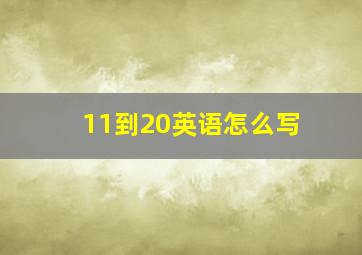 11到20英语怎么写